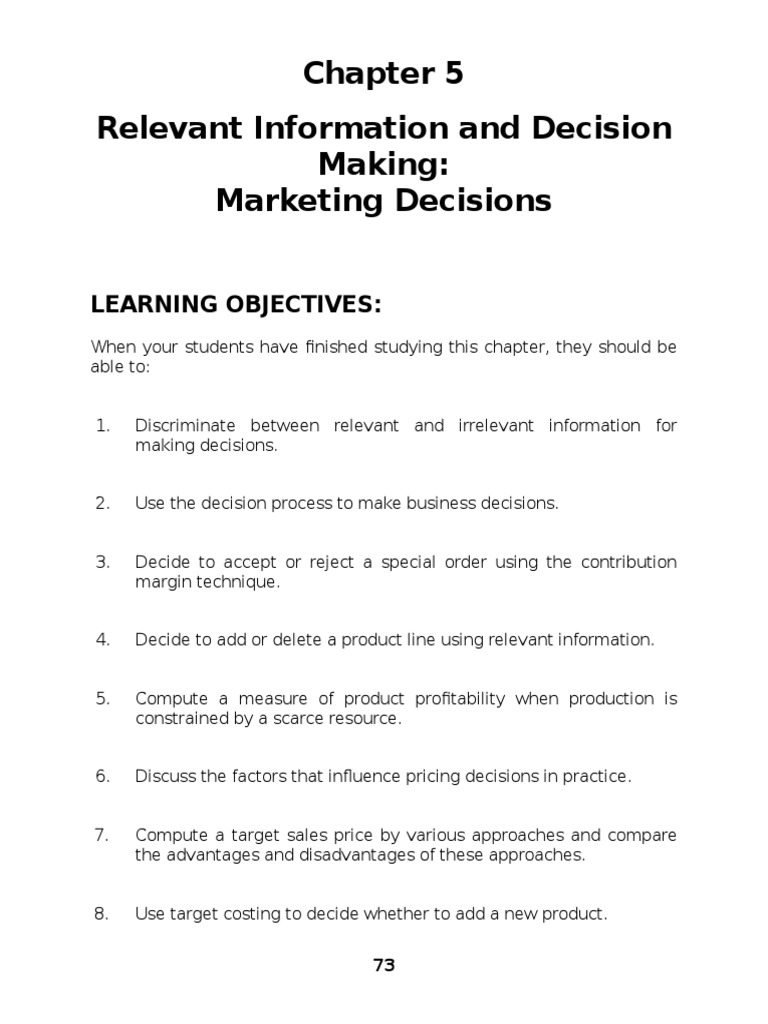 Chapter 5

Relevant Information and Decision Making:
Marketing Decisions

LEARNING OBJECTIVES:

When your students have finished studying this chapter, they should be able to:

1. Discriminate between relevant and irrelevant information for making decisions.

2. Use the decision process to make business decisions.

3. Decide to accept or reject a special order using the contribution margin technique.

4. Decide to add or delete a product line using relevant information.

5. Compute a measure of product profitability when production is constrained by a scarce resource.

6. Discuss the factors that influence pricing decisions in practice.

7. Compute a target sales price by various approaches and compare the advantages and disadvantages of these approaches.

8. Use target costing to decide whether to add a new product.

73